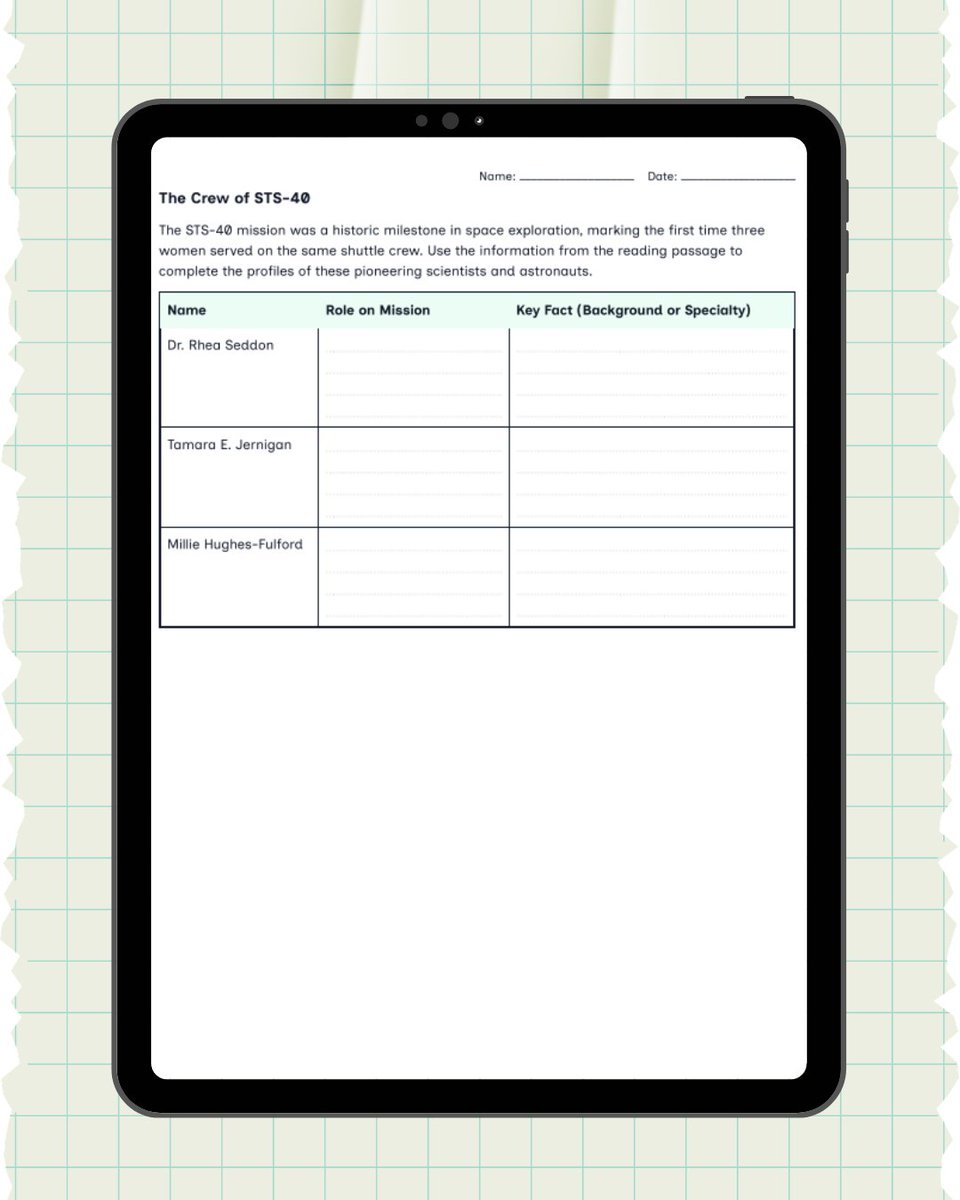 Name: ________________ Date: ________________

The Crew of STS-40

The STS-40 mission was a historic milestone in space exploration, marking the first time three women served on the same shuttle crew. Use the information from the reading passage to complete the profiles of these pioneering scientists and astronauts.

| Name | Role on Mission | Key Fact (Background or Specialty) |
|---|---|---|
| Dr. Rhea Seddon | | |
| Tamara E. Jernigan | | |
| Millie Hughes-Fulford | | |